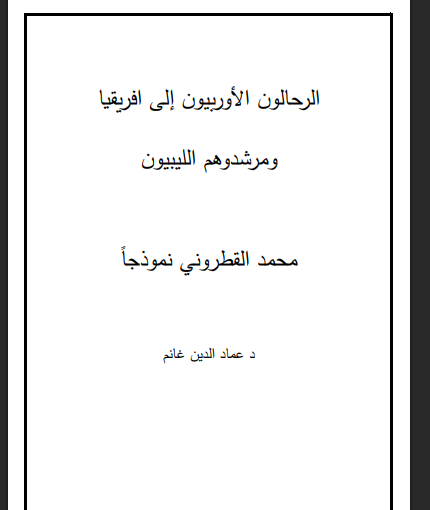 الرحالون الأوربيون إلى افريقيا

ومرشدوهم الليبيون

محمد القطروني نموذجاً

د عماد الدين غانم